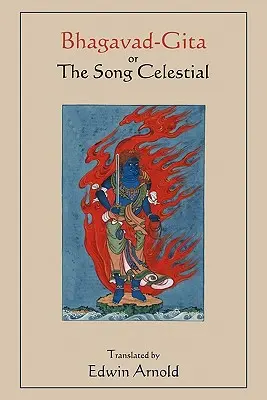 Bhagavad-Gita
or
The Song Celestial

Translated by
Edwin Arnold